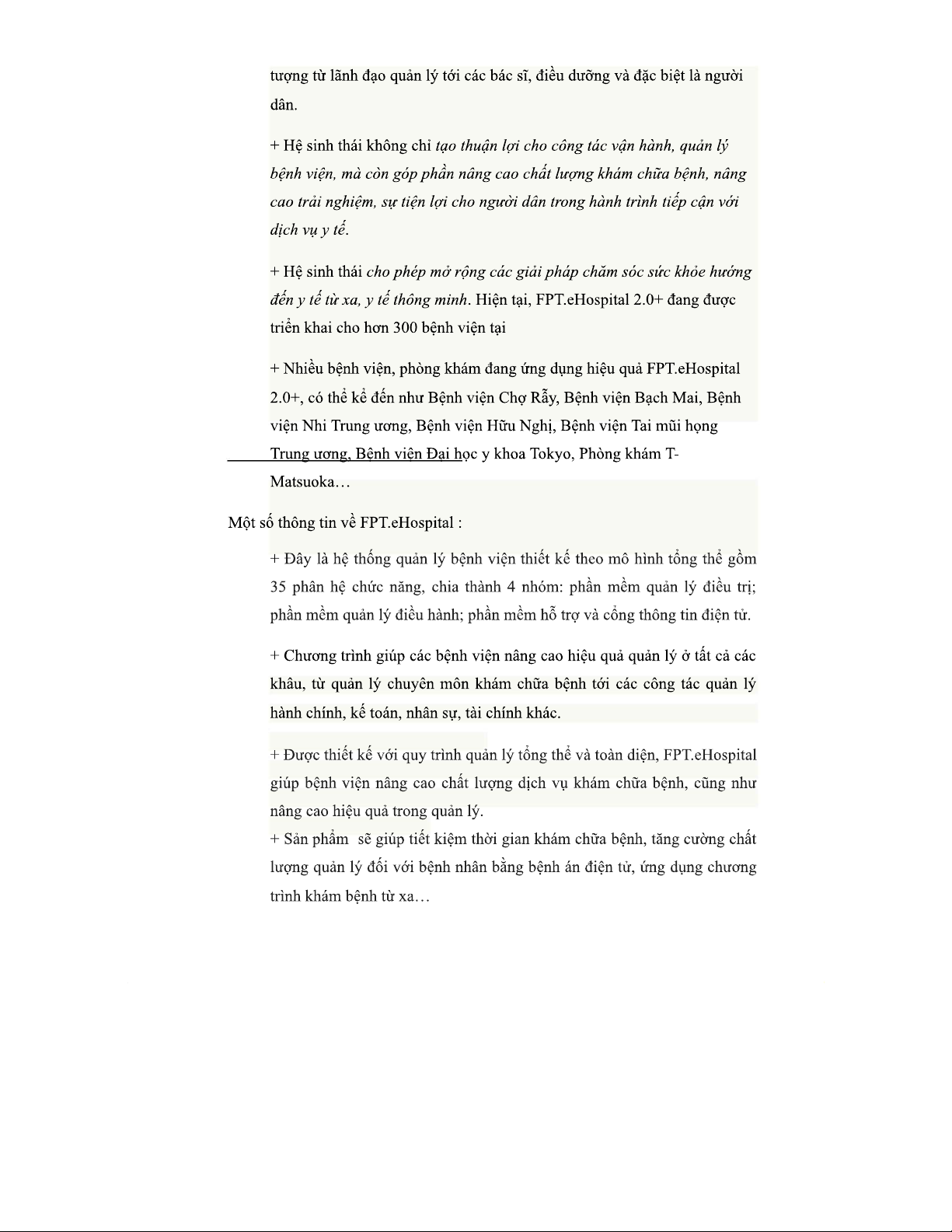 tượng từ lãnh đạo quản lý tới các bác sĩ, điều dưỡng và đặc biệt là người dân.

+ Hệ sinh thái không chỉ tạo thuận lợi cho công tác vận hành, quản lý bệnh viện, mà còn góp phần nâng cao chất lượng khám chữa bệnh, nâng cao trải nghiệm, sự tiện lợi cho người dân trong hành trình tiếp cận với dịch vụ y tế.

+ Hệ sinh thái cho phép mở rộng các giải pháp chăm sóc sức khỏe hướng đến y tế từ xa, y tế thông minh. Hiện tại, FPT.eHospital 2.0+ đang được triển khai cho hơn 300 bệnh viện tại

+ Nhiều bệnh viện, phòng khám đang ứng dụng hiệu quả FPT.eHospital 2.0+, có thể kể đến như Bệnh viện Chợ Rẫy, Bệnh viện Bạch Mai, Bệnh viện Nhi Trung ương, Bệnh viện Hữu Nghị, Bệnh viện Tai mũi họng Trung ương, Bệnh viện Đại học y khoa Tokyo, Phòng khám T-Matsuoka…

Một số thông tin về FPT.eHospital :

+ Đây là hệ thống quản lý bệnh viện thiết kế theo mô hình tổng thể gồm 35 phân hệ chức năng, chia thành 4 nhóm: phần mềm quản lý điều trị; phần mềm quản lý điều hành; phần mềm hỗ trợ và cổng thông tin điện tử.

+ Chương trình giúp các bệnh viện nâng cao hiệu quả quản lý ở tất cả các khâu, từ quản lý chuyên môn khám chữa bệnh tới các công tác quản lý hành chính, kế toán, nhân sự, tài chính khác.

+ Được thiết kế với quy trình quản lý tổng thể và toàn diện, FPT.eHospital giúp bệnh viện nâng cao chất lượng dịch vụ khám chữa bệnh, cũng như nâng cao hiệu quả trong quản lý.
+ Sản phẩm sẽ giúp tiết kiệm thời gian khám chữa bệnh, tăng cường chất lượng quản lý đối với bệnh nhân bằng bệnh án điện tử, ứng dụng chương trình khám bệnh từ xa…